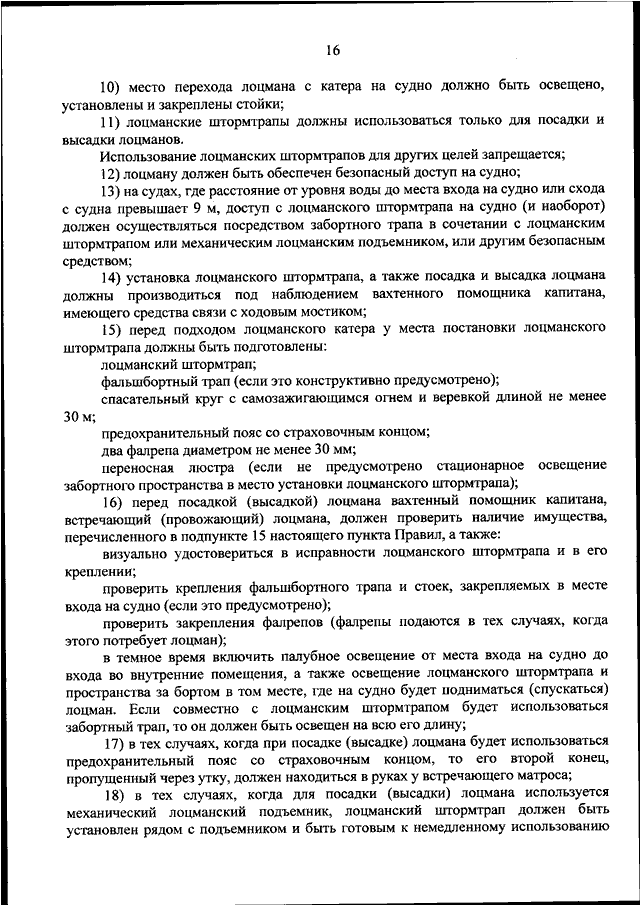 16

10) место перехода лоцмана с катера на судно должно быть освещено, установлены и закреплены стойки;

11) лоцманские штормтрапы должны использоваться только для посадки и высадки лоцманов.

Использование лоцманских штормтрапов для других целей запрещается;

12) лоцману должен быть обеспечен безопасный доступ на судно;

13) на судах, где расстояние от уровня воды до места входа на судно или схода с судна превышает 9 м, доступ с лоцманского штормтрапа на судно (и наоборот) должен осуществляться посредством забортного трапа в сочетании с лоцманским штормтрапом или механическим лоцманским подъемником, или другим безопасным средством;

14) установка лоцманского штормтрапа, а также посадка и высадка лоцмана должны производиться под наблюдением вахтенного помощника капитана, имеющего средства связи с ходовым мостиком;

15) перед подходом лоцманского катера у места постановки лоцманского штормтрапа должны быть подготовлены:

лоцманский штормтрап;

фальшбортный трап (если это конструктивно предусмотрено);

спасательный круг с самозажигающимся огнем и веревкой длиной не менее 30 м;

предохранительный пояс со страховочным концом;

два фалрепа диаметром не менее 30 мм;

переносная люстра (если не предусмотрено стационарное освещение забортного пространства в место установки лоцманского штормтрапа);

16) перед посадкой (высадкой) лоцмана вахтенный помощник капитана, встречающий (провожающий) лоцмана, должен проверить наличие имущества, перечисленного в подпункте 15 настоящего пункта Правил, а также:

визуально удостовериться в исправности лоцманского штормтрапа и в его креплении;

проверить крепления фальшбортного трапа и стоек, закрепляемых в месте входа на судно (если это предусмотрено);

проверить закрепления фалрепов (фалрепы подаются в тех случаях, когда этого потребует лоцман);

в темное время включить палубное освещение от места входа на судно до входа во внутренние помещения, а также освещение лоцманского штормтрапа и пространства за бортом в том месте, где на судно будет подниматься (спускаться) лоцман. Если совместно с лоцманским штормтрапом будет использоваться забортный трап, то он должен быть освещен на всю его длину;

17) в тех случаях, когда при посадке (высадке) лоцмана будет использоваться предохранительный пояс со страховочным концом, то его второй конец, пропущенный через утку, должен находиться в руках у встречающего матроса;

18) в тех случаях, когда для посадки (высадки) лоцмана используется механический лоцманский подъемник, лоцманский штормтрап должен быть установлен рядом с подъемником и быть готовым к немедленному использованию